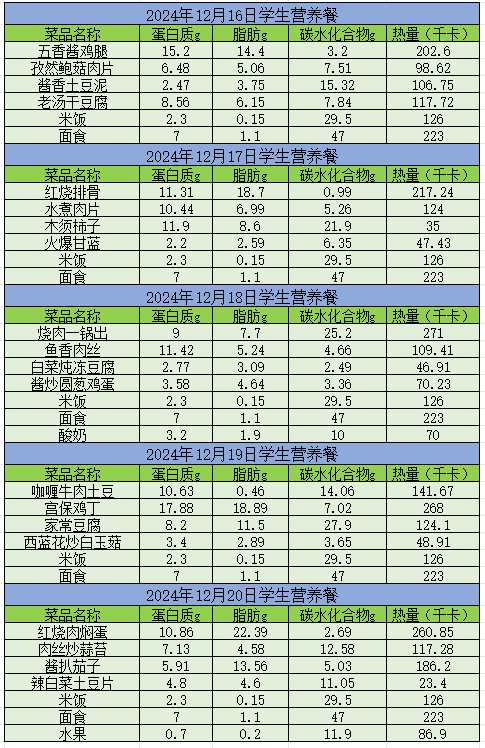 2024年12月16日学生营养餐

| 菜品名称 | 蛋白质g | 脂肪g | 碳水化合物g | 热量（千卡） |
|---|---|---|---|---|
| 五香酱鸡腿 | 15.2 | 14.4 | 3.2 | 202.6 |
| 孜然鲍菇肉片 | 6.48 | 5.06 | 7.51 | 98.62 |
| 酱香土豆泥 | 2.47 | 3.75 | 15.32 | 106.75 |
| 老汤干豆腐 | 8.56 | 6.15 | 7.84 | 117.72 |
| 米饭 | 2.3 | 0.15 | 29.5 | 126 |
| 面食 | 7 | 1.1 | 47 | 223 |

2024年12月17日学生营养餐

| 菜品名称 | 蛋白质g | 脂肪g | 碳水化合物g | 热量（千卡） |
|---|---|---|---|---|
| 红烧排骨 | 11.31 | 18.7 | 0.99 | 217.24 |
| 水煮肉片 | 10.44 | 6.99 | 5.26 | 124 |
| 木须柿子 | 11.9 | 8.6 | 21.9 | 35 |
| 火爆甘蓝 | 2.2 | 2.59 | 6.35 | 47.43 |
| 米饭 | 2.3 | 0.15 | 29.5 | 126 |
| 面食 | 7 | 1.1 | 47 | 223 |

2024年12月18日学生营养餐

| 菜品名称 | 蛋白质g | 脂肪g | 碳水化合物g | 热量（千卡） |
|---|---|---|---|---|
| 烧肉一锅出 | 9 | 7.7 | 25.2 | 271 |
| 鱼香肉丝 | 11.42 | 5.24 | 4.66 | 109.41 |
| 白菜炖冻豆腐 | 2.77 | 3.09 | 2.49 | 46.91 |
| 酱炒圆葱鸡蛋 | 3.58 | 4.64 | 3.36 | 70.23 |
| 米饭 | 2.3 | 0.15 | 29.5 | 126 |
| 面食 | 7 | 1.1 | 47 | 223 |
| 酸奶 | 3.2 | 1.9 | 10 | 70 |

2024年12月19日学生营养餐

| 菜品名称 | 蛋白质g | 脂肪g | 碳水化合物g | 热量（千卡） |
|---|---|---|---|---|
| 咖喱牛肉土豆 | 10.63 | 0.46 | 14.06 | 141.67 |
| 宫保鸡丁 | 17.88 | 18.89 | 7.02 | 268 |
| 家常豆腐 | 8.2 | 11.5 | 27.9 | 124.1 |
| 西蓝花炒白玉菇 | 3.4 | 2.89 | 3.65 | 48.91 |
| 米饭 | 2.3 | 0.15 | 29.5 | 126 |
| 面食 | 7 | 1.1 | 47 | 223 |

2024年12月20日学生营养餐

| 菜品名称 | 蛋白质g | 脂肪g | 碳水化合物g | 热量（千卡） |
|---|---|---|---|---|
| 红烧肉焖蛋 | 10.86 | 22.39 | 2.69 | 260.85 |
| 肉丝炒蒜苔 | 7.13 | 4.58 | 12.58 | 117.28 |
| 酱扒茄子 | 5.91 | 13.56 | 5.03 | 186.2 |
| 辣白菜土豆片 | 4.8 | 4.6 | 11.05 | 23.4 |
| 米饭 | 2.3 | 0.15 | 29.5 | 126 |
| 面食 | 7 | 1.1 | 47 | 223 |
| 水果 | 0.7 | 0.2 | 11.9 | 86.9 |